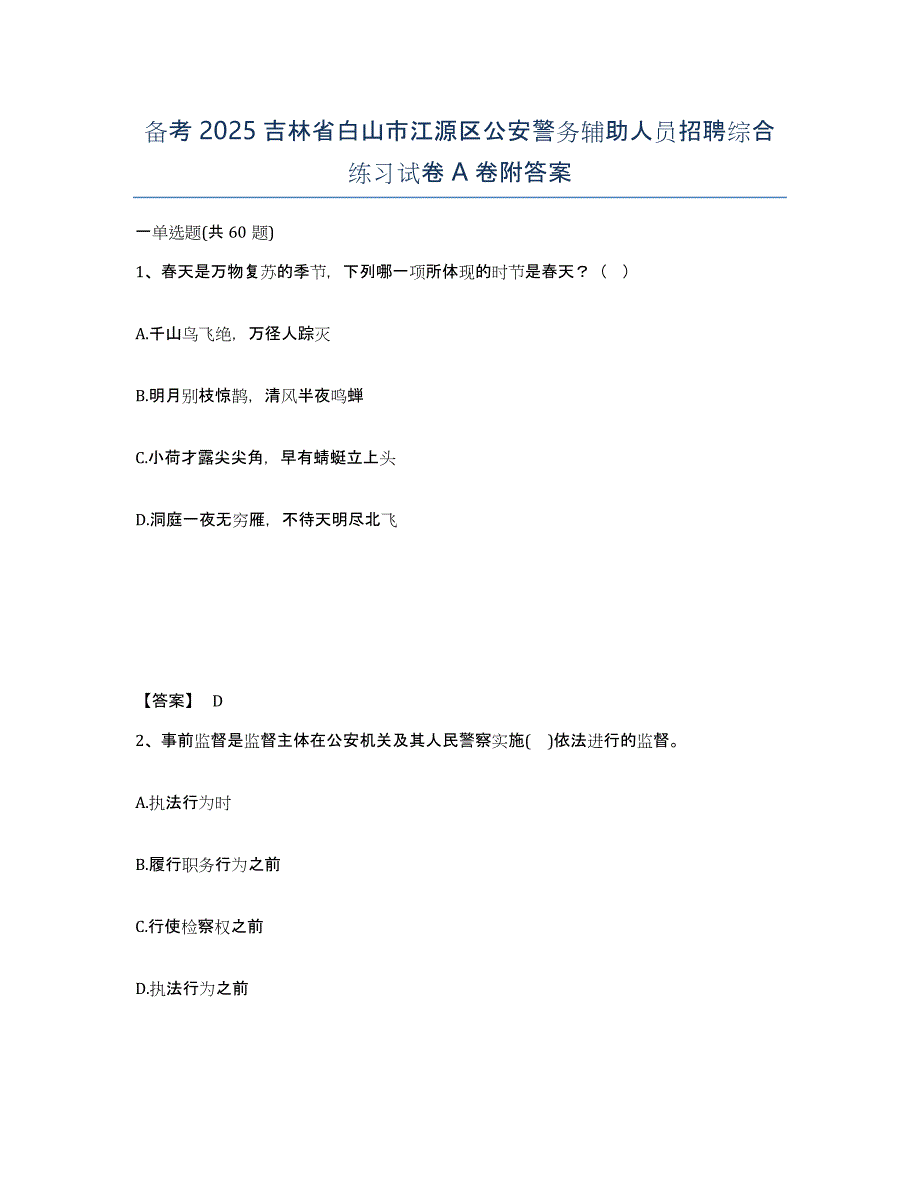 备考 2025 吉林省白山市江源区公安警务辅助人员招聘综合练习试卷 A 卷附答案

一单选题(共 60 题)

1、春天是万物复苏的季节，下列哪一项所体现的时节是春天？（ ）

A.千山鸟飞绝，万径人踪灭

B.明月别枝惊鹊，清风半夜鸣蝉

C.小荷才露尖尖角，早有蜻蜓立上头

D.洞庭一夜无穷雁，不待天明尽北飞

【答案】 D

2、事前监督是监督主体在公安机关及其人民警察实施( )依法进行的监督。

A.执法行为时

B.履行职务行为之前

C.行使检察权之前

D.执法行为之前